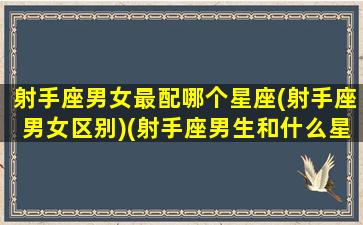 射手座男女最配哪个星座(射手座男女区别)(射手座男生和什么星